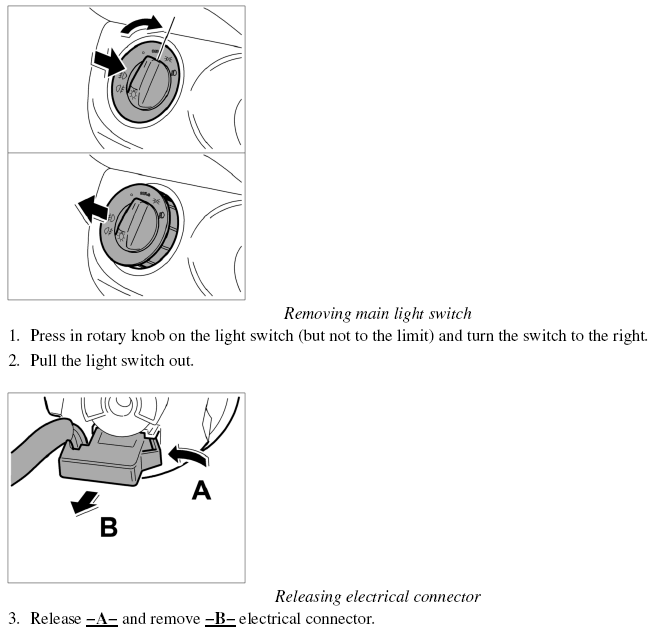 Removing main light switch

1. Press in rotary knob on the light switch (but not to the limit) and turn the switch to the right.
2. Pull the light switch out.

A

B

Releasing electrical connector

3. Release –A– and remove –B– electrical connector.